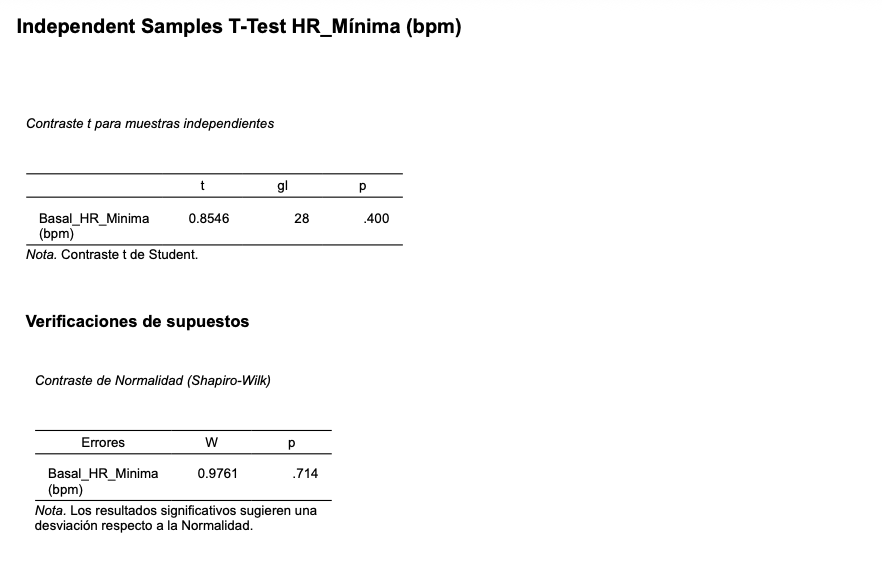 Independent Samples T-Test HR_Mínima (bpm)

Contraste t para muestras independientes

| | t | gl | p |
|---|---|---|---|
| Basal_HR_Minima (bpm) | 0.8546 | 28 | .400 |

Nota. Contraste t de Student.

Verificaciones de supuestos

Contraste de Normalidad (Shapiro-Wilk)

| Errores | W | p |
|---|---|---|
| Basal_HR_Minima (bpm) | 0.9761 | .714 |

Nota. Los resultados significativos sugieren una desviación respecto a la Normalidad.